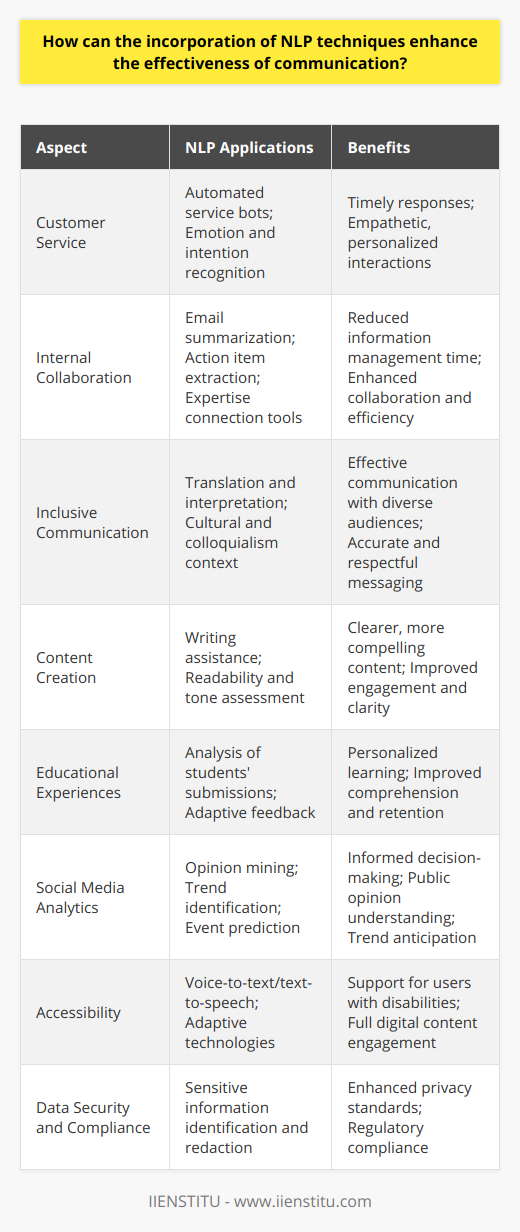 How can the incorporation of NLP techniques enhance the effectiveness of communication?

| Aspect | NLP Applications | Benefits |
|---|---|---|
| Customer Service | Automated service bots; Emotion and intention recognition | Timely responses; Empathetic, personalized interactions |
| Internal Collaboration | Email summarization; Action item extraction; Expertise connection tools | Reduced information management time; Enhanced collaboration and efficiency |
| Inclusive Communication | Translation and interpretation; Cultural and colloquialism context | Effective communication with diverse audiences; Accurate and respectful messaging |
| Content Creation | Writing assistance; Readability and tone assessment | Clearer, more compelling content; Improved engagement and clarity |
| Educational Experiences | Analysis of students' submissions; Adaptive feedback | Personalized learning; Improved comprehension and retention |
| Social Media Analytics | Opinion mining; Trend identification; Event prediction | Informed decision-making; Public opinion understanding; Trend anticipation |
| Accessibility | Voice-to-text/text-to-speech; Adaptive technologies | Support for users with disabilities; Full digital content engagement |
| Data Security and Compliance | Sensitive information identification and redaction | Enhanced privacy standards; Regulatory compliance |

IIENSTITU - www.iienstitu.com